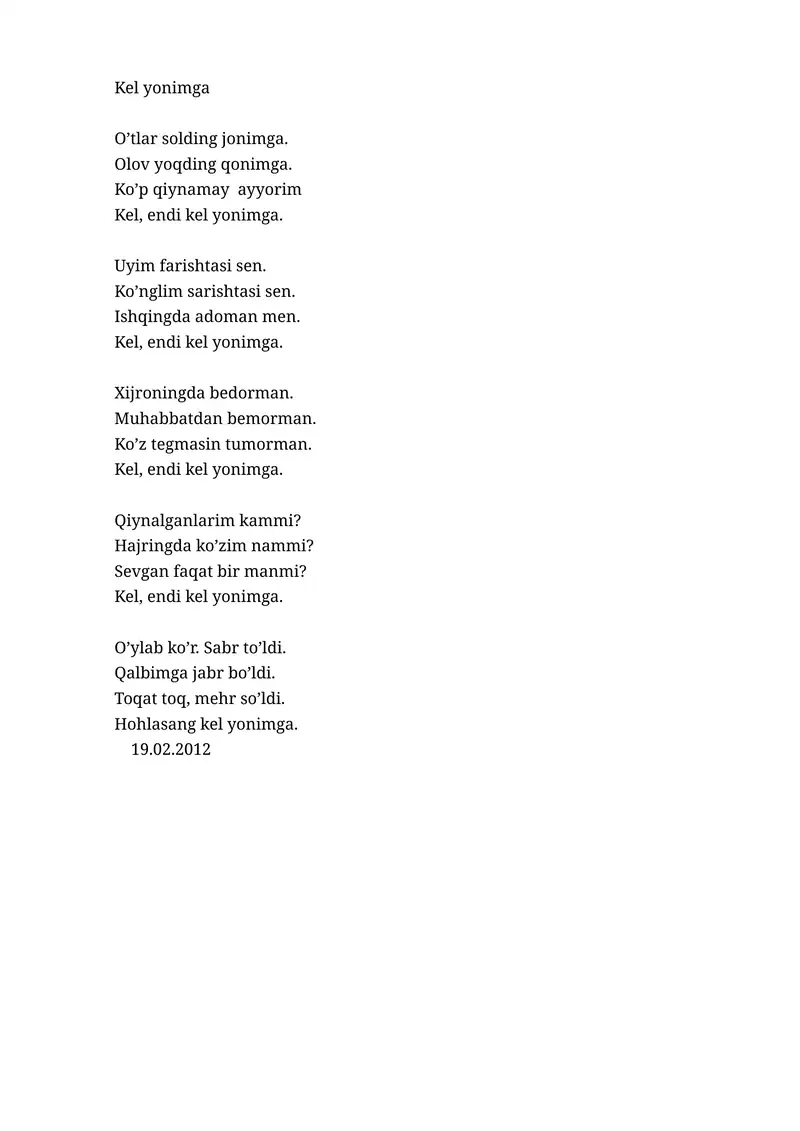 Kel yonimga

O'tlar solding jonimga.
Olov yoqding qonimga.
Ko'p qiynamay  ayyorim
Kel, endi kel yonimga.

Uyim farishtasi sen.
Ko'nglim sarishtasi sen.
Ishqingda adoman men.
Kel, endi kel yonimga.

Xijroningda bedorman.
Muhabbatdan bemorman.
Ko'z tegmasin tumorman.
Kel, endi kel yonimga.

Qiynalganlarim kammi?
Hajringda ko'zim nammi?
Sevgan faqat bir manmi?
Kel, endi kel yonimga.

O'ylab ko'r. Sabr to'ldi.
Qalbimga jabr bo'ldi.
Toqat toq, mehr so'ldi.
Hohlasang kel yonimga.
19.02.2012